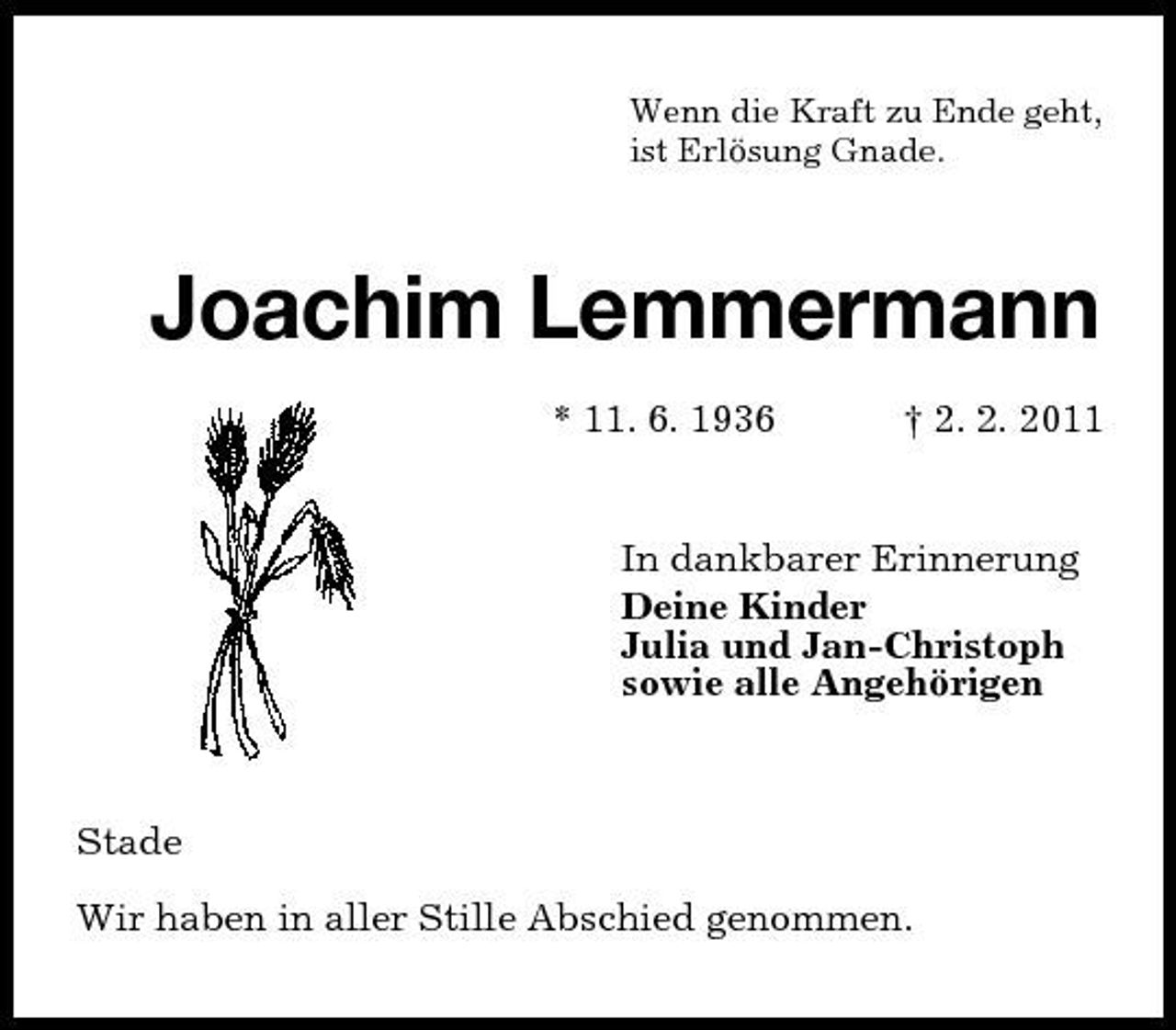 Wenn die Kraft zu Ende geht,
ist Erlösung Gnade.

Joachim Lemmermann

* 11. 6. 1936 † 2. 2. 2011

In dankbarer Erinnerung
Deine Kinder
Julia und Jan-Christoph
sowie alle Angehörigen

Stade

Wir haben in aller Stille Abschied genommen.